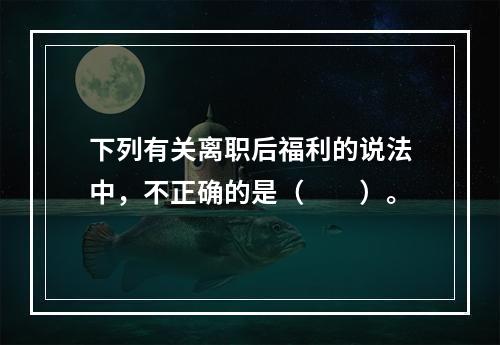 下列有关离职后福利的说法中，不正确的是（　　）。